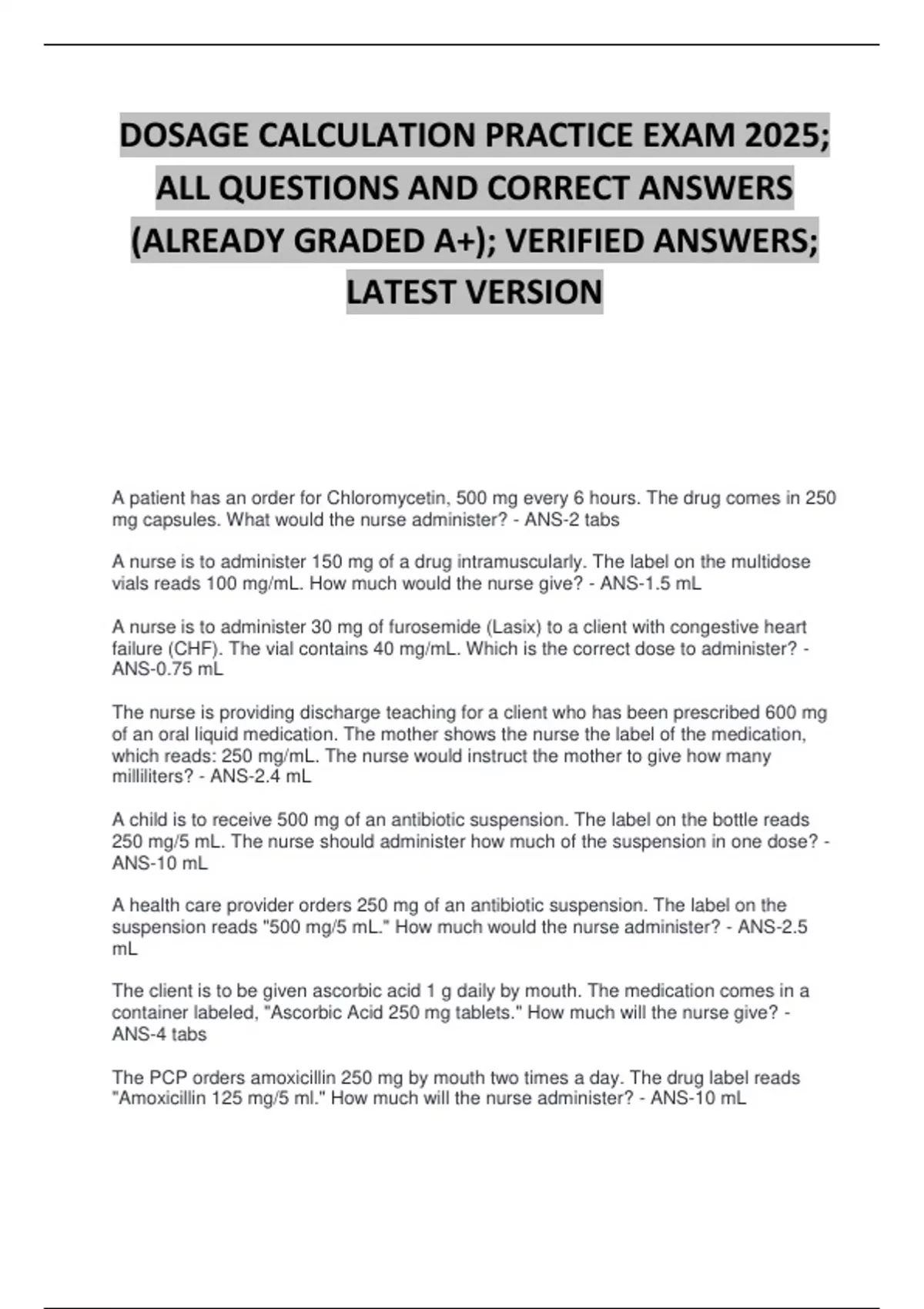 DOSAGE CALCULATION PRACTICE EXAM 2025; ALL QUESTIONS AND CORRECT ANSWERS (ALREADY GRADED A+); VERIFIED ANSWERS; LATEST VERSION

A patient has an order for Chloromycetin, 500 mg every 6 hours. The drug comes in 250 mg capsules. What would the nurse administer? - ANS-2 tabs

A nurse is to administer 150 mg of a drug intramuscularly. The label on the multidose vials reads 100 mg/mL. How much would the nurse give? - ANS-1.5 mL

A nurse is to administer 30 mg of furosemide (Lasix) to a client with congestive heart failure (CHF). The vial contains 40 mg/mL. Which is the correct dose to administer? - ANS-0.75 mL

The nurse is providing discharge teaching for a client who has been prescribed 600 mg of an oral liquid medication. The mother shows the nurse the label of the medication, which reads: 250 mg/mL. The nurse would instruct the mother to give how many milliliters? - ANS-2.4 mL

A child is to receive 500 mg of an antibiotic suspension. The label on the bottle reads 250 mg/5 mL. The nurse should administer how much of the suspension in one dose? - ANS-10 mL

A health care provider orders 250 mg of an antibiotic suspension. The label on the suspension reads "500 mg/5 mL." How much would the nurse administer? - ANS-2.5 mL

The client is to be given ascorbic acid 1 g daily by mouth. The medication comes in a container labeled, "Ascorbic Acid 250 mg tablets." How much will the nurse give? - ANS-4 tabs

The PCP orders amoxicillin 250 mg by mouth two times a day. The drug label reads "Amoxicillin 125 mg/5 ml." How much will the nurse administer? - ANS-10 mL